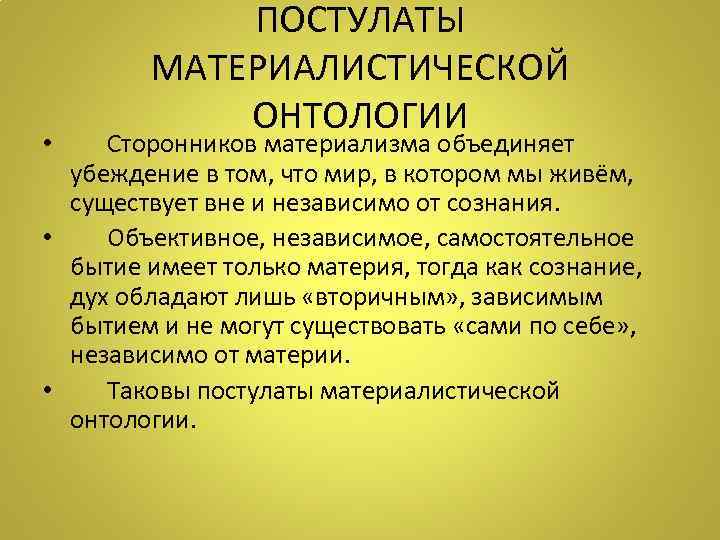 ПОСТУЛАТЫ
МАТЕРИАЛИСТИЧЕСКОЙ
ОНТОЛОГИИ

• Сторонников материализма объединяет убеждение в том, что мир, в котором мы живём, существует вне и независимо от сознания.

• Объективное, независимое, самостоятельное бытие имеет только материя, тогда как сознание, дух обладают лишь «вторичным», зависимым бытием и не могут существовать «сами по себе», независимо от материи.

• Таковы постулаты материалистической онтологии.